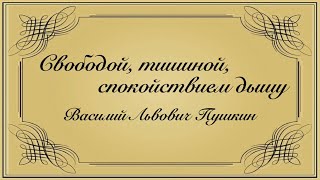 Свободой, тишиной, спокойствием дышу

Василий Львович Пушкин